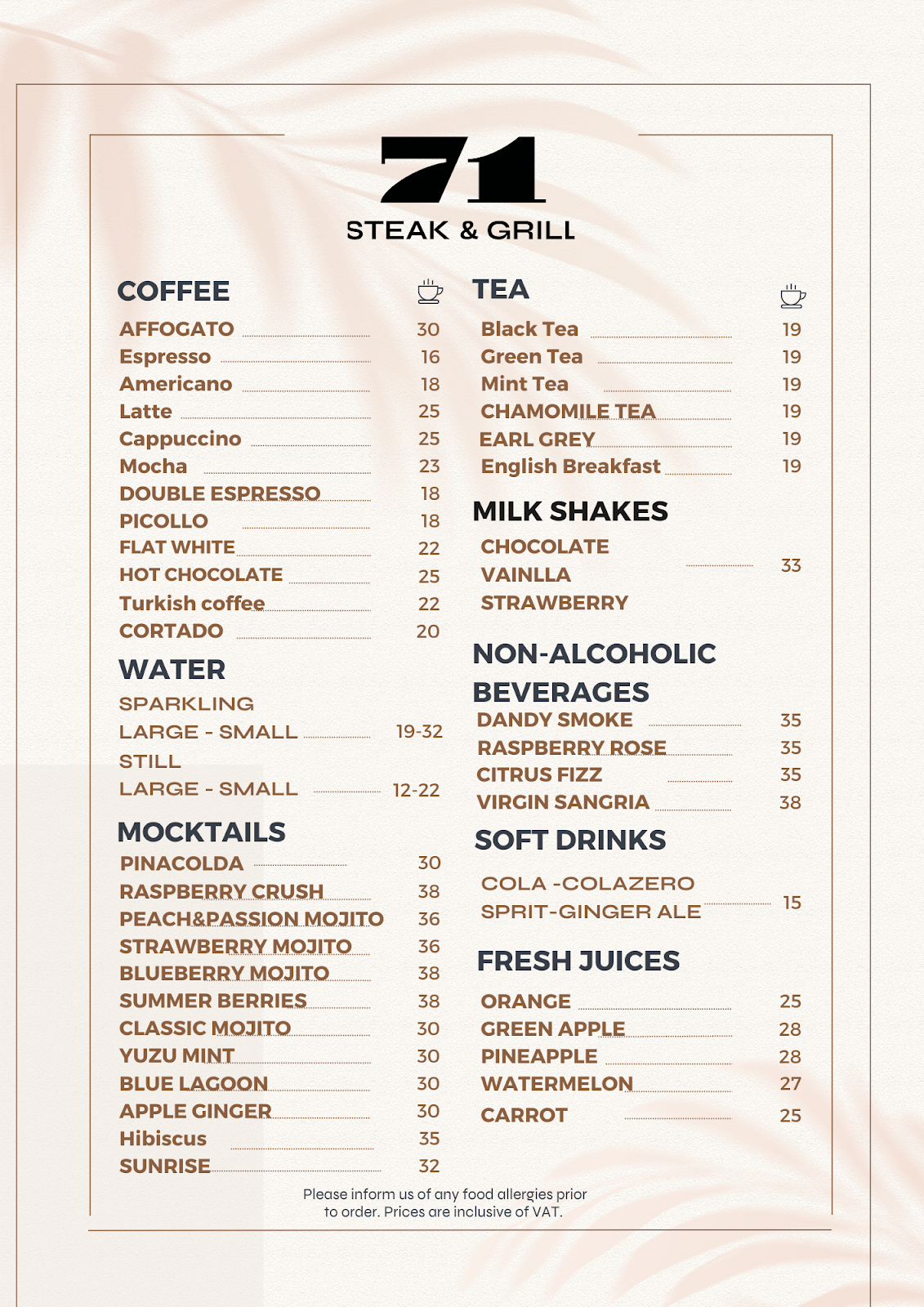 71
STEAK & GRILL

COFFEE

AFFOGATO 30
Espresso 16
Americano 18
Latte 25
Cappuccino 25
Mocha 23
DOUBLE ESPRESSO 18
PICOLLO 18
FLAT WHITE 22
HOT CHOCOLATE 25
Turkish coffee 22
CORTADO 20

WATER

SPARKLING
LARGE - SMALL 19-32
STILL
LARGE - SMALL 12-22

MOCKTAILS

PINACOLDA 30
RASPBERRY CRUSH 38
PEACH&PASSION MOJITO 36
STRAWBERRY MOJITO 36
BLUEBERRY MOJITO 38
SUMMER BERRIES 38
CLASSIC MOJITO 30
YUZU MINT 30
BLUE LAGOON 30
APPLE GINGER 30
Hibiscus 35
SUNRISE 32

TEA

Black Tea 19
Green Tea 19
Mint Tea 19
CHAMOMILE TEA 19
EARL GREY 19
English Breakfast 19

MILK SHAKES

CHOCOLATE
VAINLLA 33
STRAWBERRY

NON-ALCOHOLIC BEVERAGES

DANDY SMOKE 35
RASPBERRY ROSE 35
CITRUS FIZZ 35
VIRGIN SANGRIA 38

SOFT DRINKS

COLA -COLAZERO
SPRIT-GINGER ALE 15

FRESH JUICES

ORANGE 25
GREEN APPLE 28
PINEAPPLE 28
WATERMELON 27
CARROT 25

Please inform us of any food allergies prior to order. Prices are inclusive of VAT.